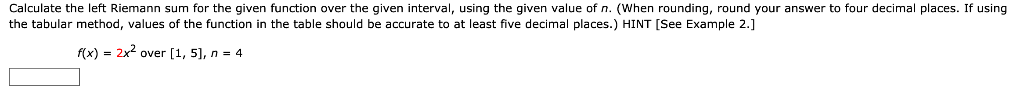 Calculate the left Riemann sum for the given function over the given interval, using the given value of $n$. (When rounding, round your answer to four decimal places. If using the tabular method, values of the function in the table should be accurate to at least five decimal places.) HINT [See Example 2.]

$f(x) = 2x^2$ over $[1, 5]$, $n = 4$